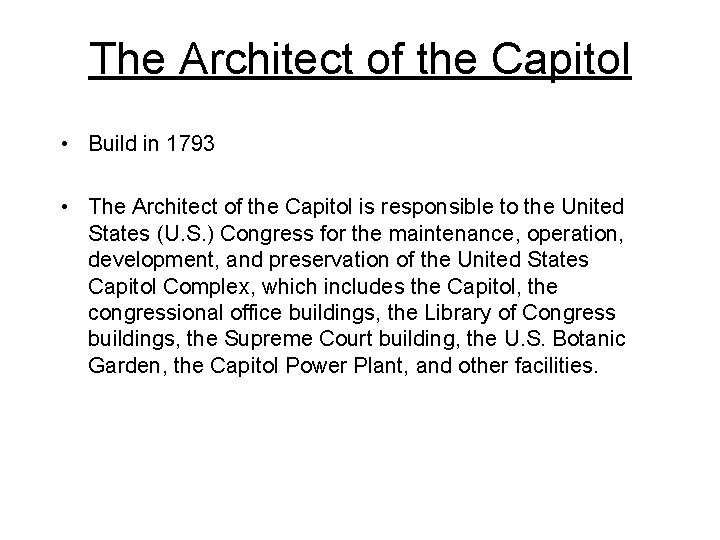 The Architect of the Capitol

• Build in 1793

• The Architect of the Capitol is responsible to the United States (U.S.) Congress for the maintenance, operation, development, and preservation of the United States Capitol Complex, which includes the Capitol, the congressional office buildings, the Library of Congress buildings, the Supreme Court building, the U.S. Botanic Garden, the Capitol Power Plant, and other facilities.